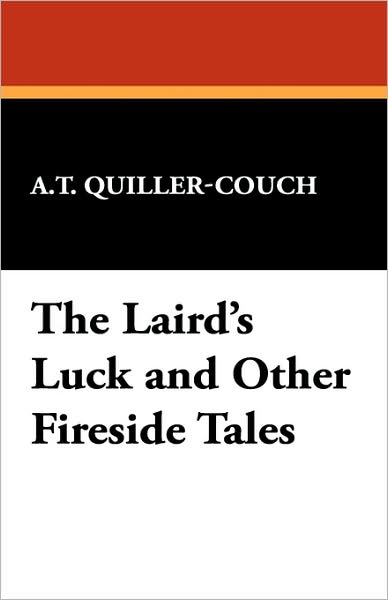 A.T. QUILLER-COUCH

The Laird's Luck and Other Fireside Tales